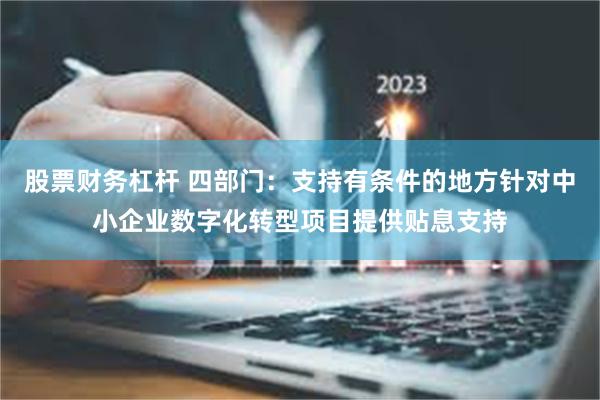 2023

股票财务杠杆 四部门：支持有条件的地方针对中小企业数字化转型项目提供贴息支持